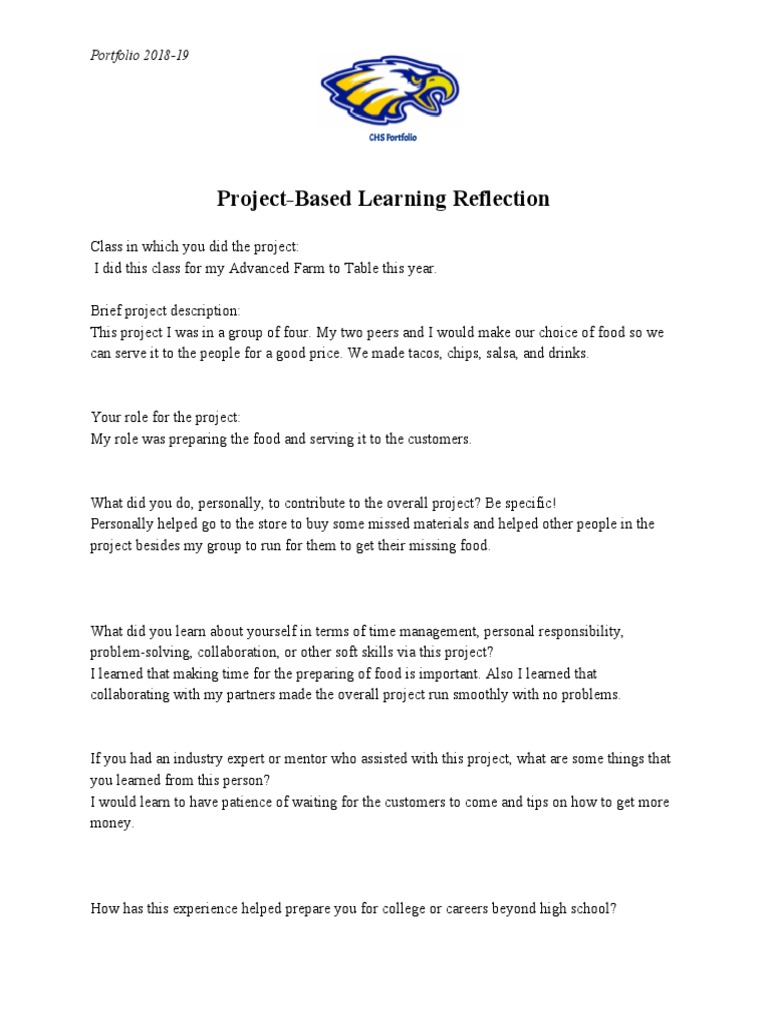 Portfolio 2018-19

CHS Portfolio

Project-Based Learning Reflection

Class in which you did the project:
I did this class for my Advanced Farm to Table this year.

Brief project description:
This project I was in a group of four. My two peers and I would make our choice of food so we can serve it to the people for a good price. We made tacos, chips, salsa, and drinks.

Your role for the project:
My role was preparing the food and serving it to the customers.

What did you do, personally, to contribute to the overall project? Be specific!
Personally helped go to the store to buy some missed materials and helped other people in the project besides my group to run for them to get their missing food.

What did you learn about yourself in terms of time management, personal responsibility, problem-solving, collaboration, or other soft skills via this project?
I learned that making time for the preparing of food is important. Also I learned that collaborating with my partners made the overall project run smoothly with no problems.

If you had an industry expert or mentor who assisted with this project, what are some things that you learned from this person?
I would learn to have patience of waiting for the customers to come and tips on how to get more money.

How has this experience helped prepare you for college or careers beyond high school?